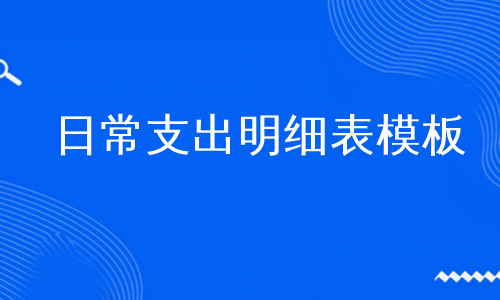 日常支出明细表模板